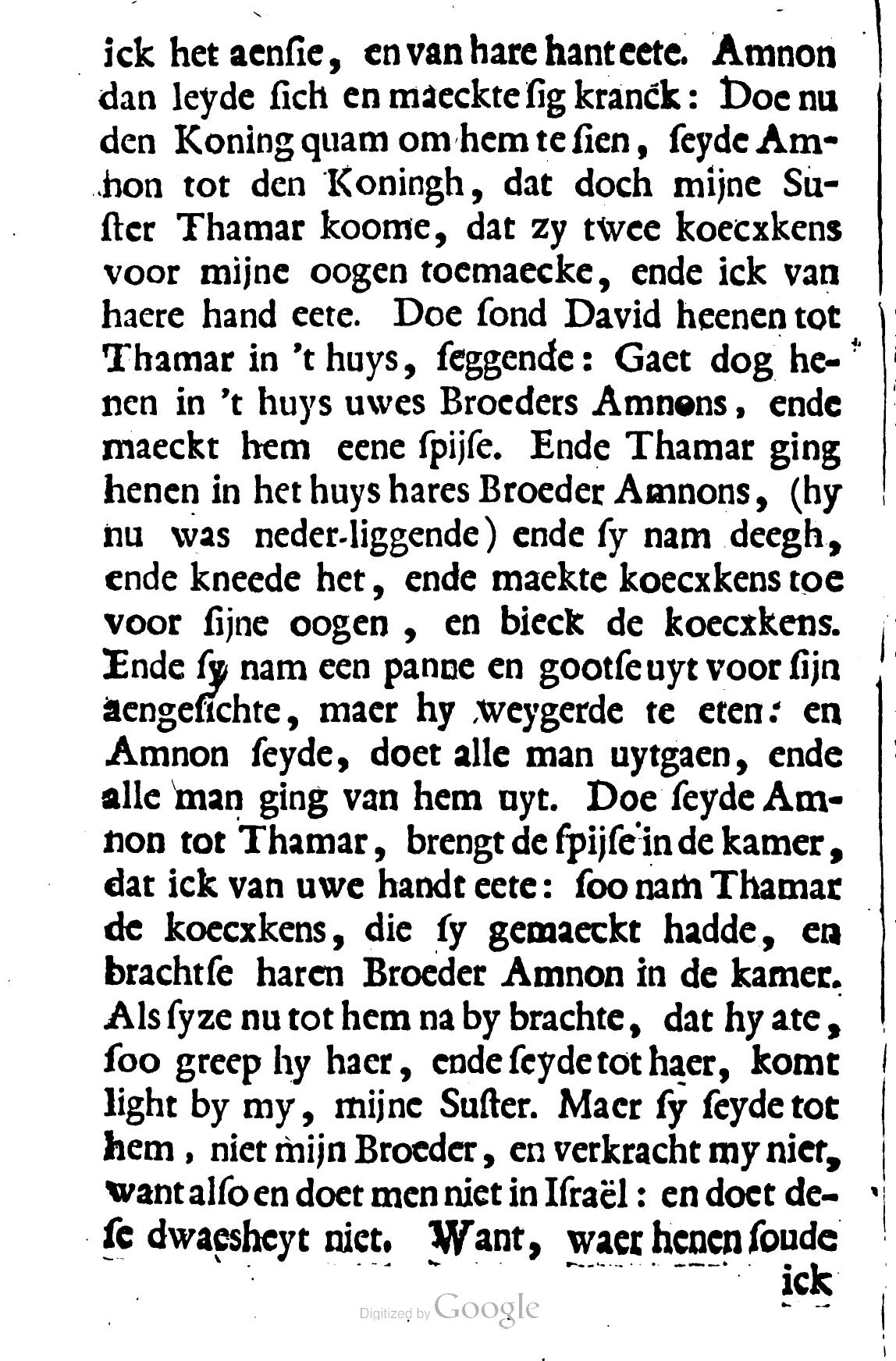 ick het aenſie, en van hare hant eete. Amnon dan leyde ſich en maeckte ſig kranck: Doe nu den Koning quam om hem te ſien, ſeyde Amnon tot den Koningh, dat doch mijne Suſter Thamar koome, dat zy twee koecxkens voor mijne oogen toemaecke, ende ick van haere hand eete. Doe ſond David heenen tot Thamar in 't huys, ſeggende: Gaet dog henen in 't huys uwes Broeders Amnons, ende maeckt hem eene ſpijſe. Ende Thamar ging henen in het huys hares Broeder Amnons, (hy nu was neder-liggende) ende ſy nam deegh, ende kneede het, ende maekte koecxkens toe voor ſijne oogen, en bieck de koecxkens. Ende ſy nam een panne en gootſe uyt voor ſijn aengeſichte, maer hy weygerde te eten: en Amnon ſeyde, doet alle man uytgaen, ende alle man ging van hem uyt. Doe ſeyde Amnon tot Thamar, brengt de ſpijſe in de kamer, dat ick van uwe handt eete: ſoo nam Thamar de koecxkens, die ſy gemaeckt hadde, en brachtſe haren Broeder Amnon in de kamer. Als ſyze nu tot hem na by brachte, dat hy ate, ſoo greep hy haer, ende ſeyde tot haer, komt light by my, mijne Suſter. Maer ſy ſeyde tot hem, niet mijn Broeder, en verkracht my niet, want alſo en doet men niet in Iſraël: en doet deſe dwaesheyt niet. Want, waer henen ſoude ick

Digitized by Google